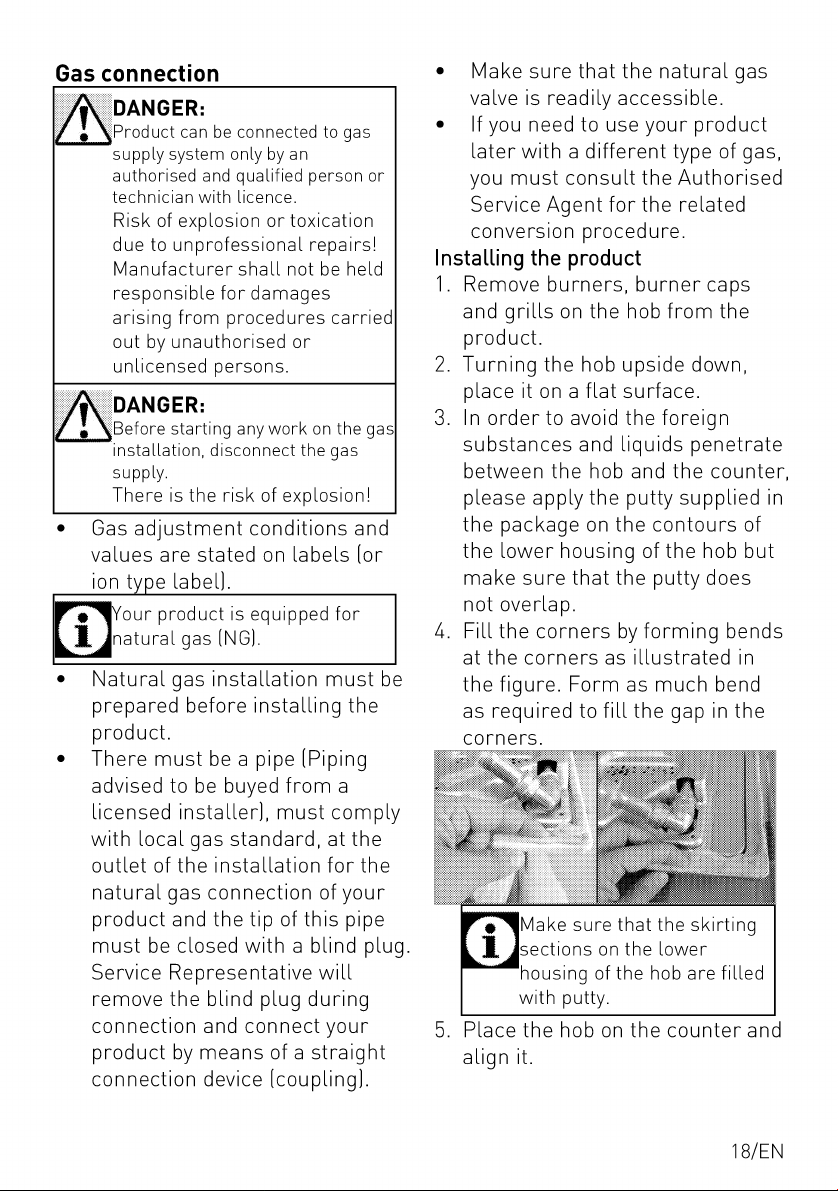 Gas connection

DANGER:
Product can be connected to gas supply system only by an authorised and qualified person or technician with licence.
Risk of explosion or toxication due to unprofessional repairs! Manufacturer shall not be held responsible for damages arising from procedures carried out by unauthorised or unlicensed persons.

DANGER:
Before starting any work on the gas installation, disconnect the gas supply.
There is the risk of explosion!

• Gas adjustment conditions and values are stated on labels (or ion type label).

Your product is equipped for natural gas (NG).

• Natural gas installation must be prepared before installing the product.
• There must be a pipe (Piping advised to be buyed from a licensed installer), must comply with local gas standard, at the outlet of the installation for the natural gas connection of your product and the tip of this pipe must be closed with a blind plug. Service Representative will remove the blind plug during connection and connect your product by means of a straight connection device (coupling).
• Make sure that the natural gas valve is readily accessible.
• If you need to use your product later with a different type of gas, you must consult the Authorised Service Agent for the related conversion procedure.

Installing the product
1. Remove burners, burner caps and grills on the hob from the product.
2. Turning the hob upside down, place it on a flat surface.
3. In order to avoid the foreign substances and liquids penetrate between the hob and the counter, please apply the putty supplied in the package on the contours of the lower housing of the hob but make sure that the putty does not overlap.
4. Fill the corners by forming bends at the corners as illustrated in the figure. Form as much bend as required to fill the gap in the corners.

Make sure that the skirting sections on the lower housing of the hob are filled with putty.

5. Place the hob on the counter and align it.

18/EN